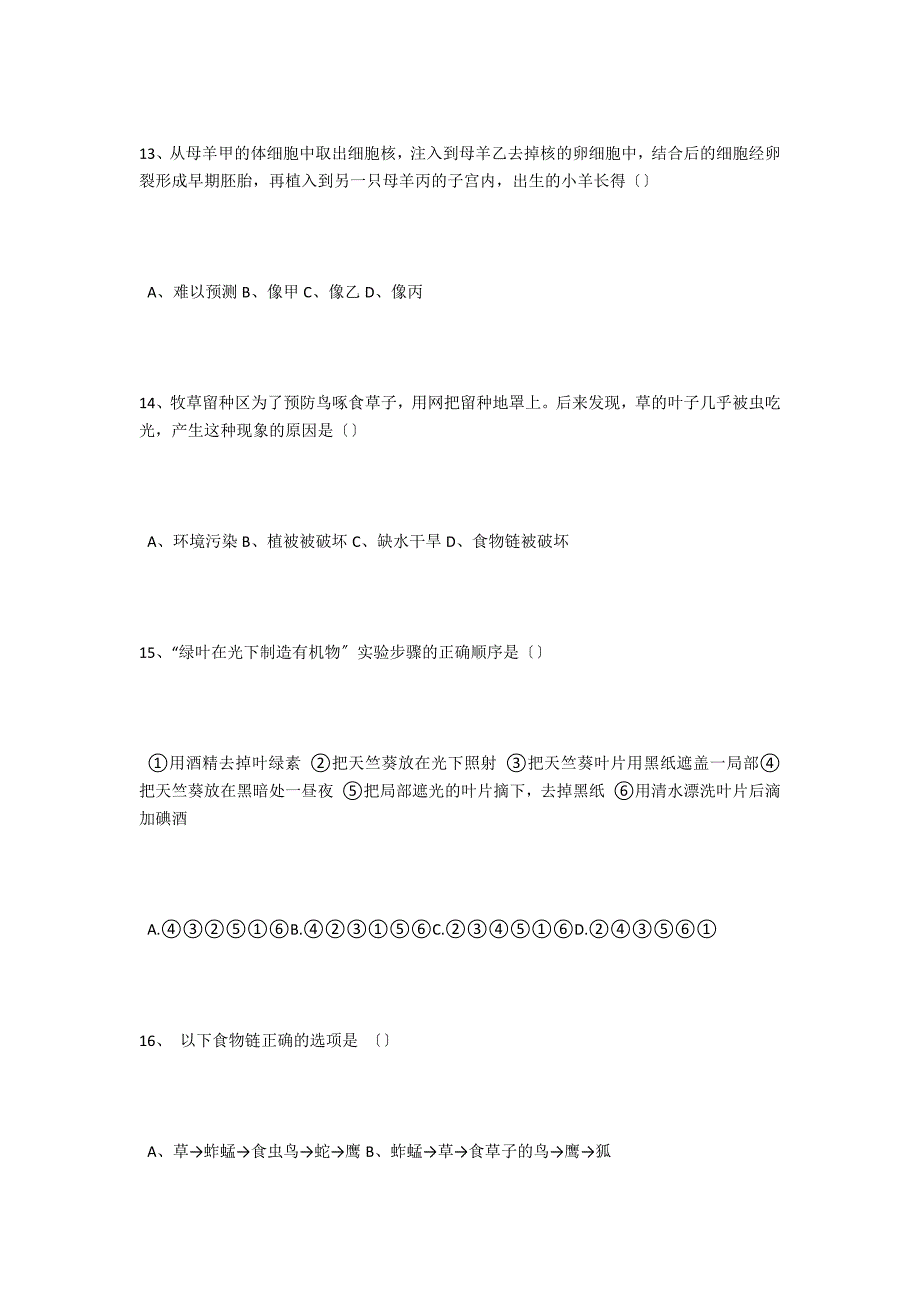 13、从母羊甲的体细胞中取出细胞核，注入到母羊乙去掉核的卵细胞中，结合后的细胞经卵裂形成早期胚胎，再植入到另一只母羊丙的子宫内，出生的小羊长得〔〕

A、难以预测 B、像甲 C、像乙 D、像丙

14、牧草留种区为了预防鸟啄食草子，用网把留种地罩上。后来发现，草的叶子几乎被虫吃光，产生这种现象的原因是〔〕

A、环境污染 B、植被被破坏 C、缺水干旱 D、食物链被破坏

15、“绿叶在光下制造有机物〞实验步骤的正确顺序是〔〕

①用酒精去掉叶绿素 ②把天竺葵放在光下照射 ③把天竺葵叶片用黑纸遮盖一局部④把天竺葵放在黑暗处一昼夜 ⑤把局部遮光的叶片摘下，去掉黑纸 ⑥用清水漂洗叶片后滴加碘酒

A.④③②⑤①⑥B.④②③①⑤⑥C.②③④⑤①⑥D.②④③⑤⑥①

16、 以下食物链正确的选项是 〔〕

A、草→蚱蜢→食虫鸟→蛇→鹰 B、蚱蜢→草→食草子的鸟→鹰→狐